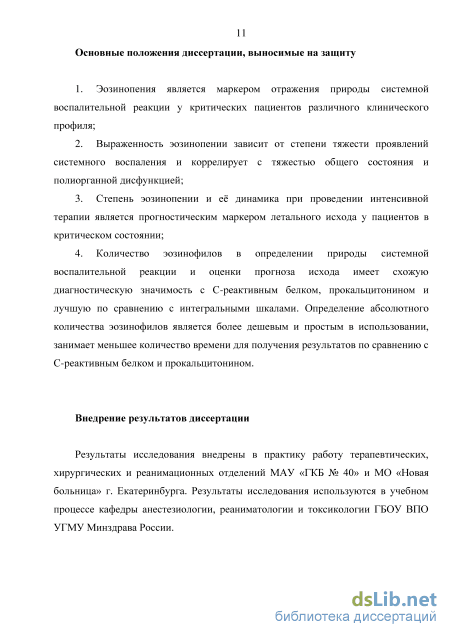 11

Основные положения диссертации, выносимые на защиту

1. Эозинопения является маркером отражения природы системной воспалительной реакции у критических пациентов различного клинического профиля;

2. Выраженность эозинопении зависит от степени тяжести проявлений системного воспаления и коррелирует с тяжестью общего состояния и полиорганной дисфункцией;

3. Степень эозинопении и её динамика при проведении интенсивной терапии является прогностическим маркером летального исхода у пациентов в критическом состоянии;

4. Количество эозинофилов в определении природы системной воспалительной реакции и оценки прогноза исхода имеет схожую диагностическую значимость с С-реактивным белком, прокальцитонином и лучшую по сравнению с интегральными шкалами. Определение абсолютного количества эозинофилов является более дешевым и простым в использовании, занимает меньшее количество времени для получения результатов по сравнению с С-реактивным белком и прокальцитонином.

Внедрение результатов диссертации

Результаты исследования внедрены в практику работу терапевтических, хирургических и реанимационных отделений МАУ «ГКБ № 40» и МО «Новая больница» г. Екатеринбурга. Результаты исследования используются в учебном процессе кафедры анестезиологии, реаниматологии и токсикологии ГБОУ ВПО УГМУ Минздрава России.

dsLib.net
библиотека диссертаций